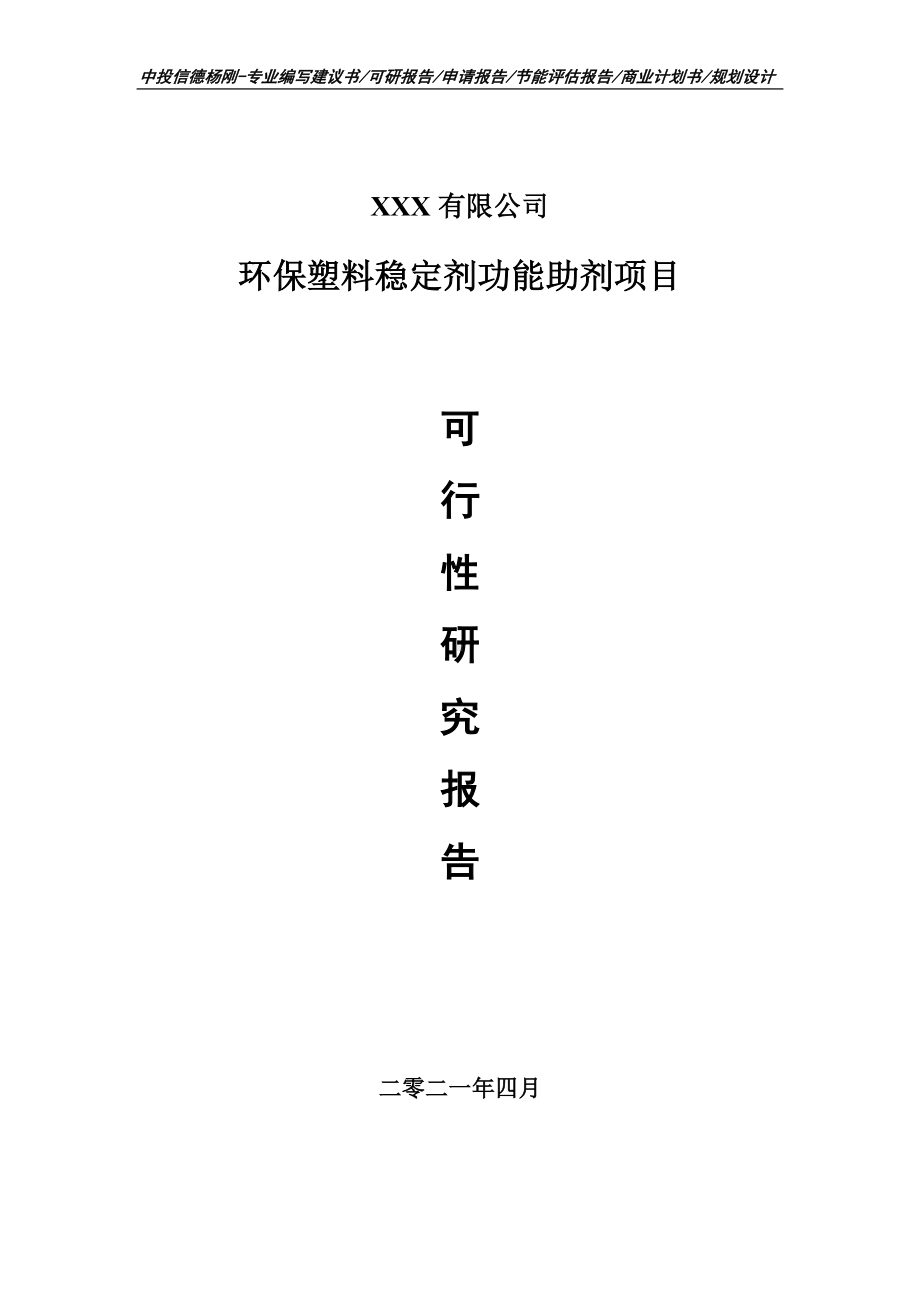 中投信德杨刚-专业编写建议书/可研报告/申请报告/节能评估报告/商业计划书/规划设计

XXX 有限公司

环保塑料稳定剂功能助剂项目

可

行

性

研

究

报

告

二零二一年四月